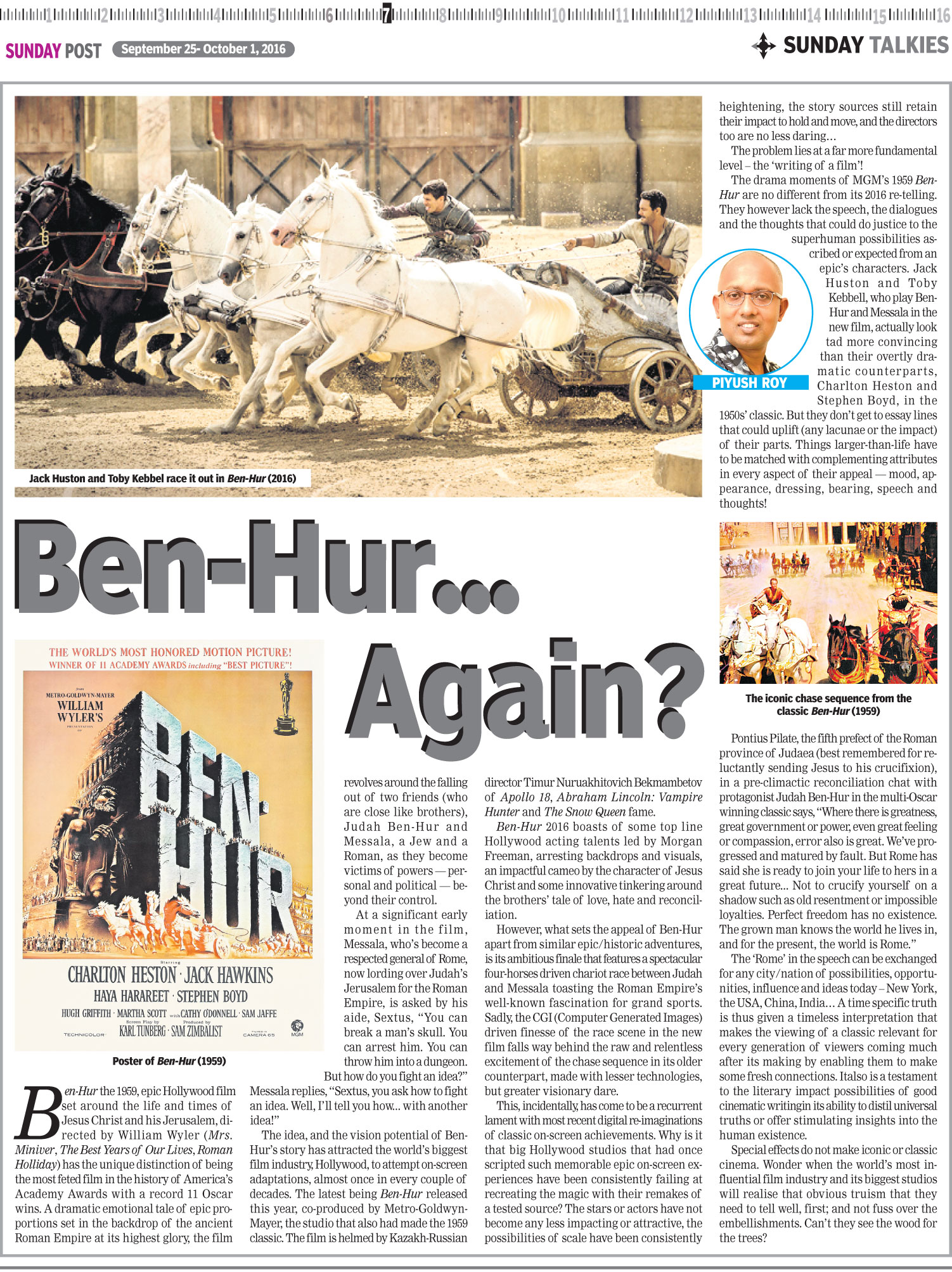 1 2 3 4 5 6 7 8 9 10 11 12 13 14 15 16

SUNDAY POST September 25- October 1, 2016

SUNDAY TALKIES

Jack Huston and Toby Kebbel race it out in Ben-Hur (2016)

Ben-Hur... Again?

THE WORLD'S MOST HONORED MOTION PICTURE!
WINNER OF 11 ACADEMY AWARDS including "BEST PICTURE"!

METRO-GOLDWYN-MAYER
WILLIAM WYLER'S

BEN-HUR

CHARLTON HESTON · JACK HAWKINS
HAYA HARAREET · STEPHEN BOYD
HUGH GRIFFITH · MARTHA SCOTT with CATHY O'DONNELL · SAM JAFFE
Screen Play by KARL TUNBERG · Produced by SAM ZIMBALIST
TECHNICOLOR CAMERA 65 MGM

Poster of Ben-Hur (1959)

Ben-Hur the 1959, epic Hollywood film set around the life and times of Jesus Christ and his Jerusalem, directed by William Wyler (Mrs. Miniver, The Best Years of Our Lives, Roman Holliday) has the unique distinction of being the most feted film in the history of America's Academy Awards with a record 11 Oscar wins. A dramatic emotional tale of epic proportions set in the backdrop of the ancient Roman Empire at its highest glory, the film revolves around the falling out of two friends (who are close like brothers), Judah Ben-Hur and Messala, a Jew and a Roman, as they become victims of powers — personal and political — beyond their control.

At a significant early moment in the film, Messala, who's become a respected general of Rome, now lording over Judah's Jerusalem for the Roman Empire, is asked by his aide, Sextus, "You can break a man's skull. You can arrest him. You can throw him into a dungeon. But how do you fight an idea?" Messala replies, "Sextus, you ask how to fight an idea. Well, I'll tell you how... with another idea!"

The idea, and the vision potential of Ben-Hur's story has attracted the world's biggest film industry, Hollywood, to attempt on-screen adaptations, almost once in every couple of decades. The latest being Ben-Hur released this year, co-produced by Metro-Goldwyn-Mayer, the studio that also had made the 1959 classic. The film is helmed by Kazakh-Russian director Timur Nuruakhitovich Bekmambetov of Apollo 18, Abraham Lincoln: Vampire Hunter and The Snow Queen fame.

Ben-Hur 2016 boasts of some top line Hollywood acting talents led by Morgan Freeman, arresting backdrops and visuals, an impactful cameo by the character of Jesus Christ and some innovative tinkering around the brothers' tale of love, hate and reconciliation.

However, what sets the appeal of Ben-Hur apart from similar epic/historic adventures, is its ambitious finale that features a spectacular four-horses driven chariot race between Judah and Messala toasting the Roman Empire's well-known fascination for grand sports. Sadly, the CGI (Computer Generated Images) driven finesse of the race scene in the new film falls way behind the raw and relentless excitement of the chase sequence in its older counterpart, made with lesser technologies, but greater visionary dare.

This, incidentally, has come to be a recurrent lament with most recent digital re-imaginations of classic on-screen achievements. Why is it that big Hollywood studios that had once scripted such memorable epic on-screen experiences have been consistently failing at recreating the magic with their remakes of a tested source? The stars or actors have not become any less impacting or attractive, the possibilities of scale have been consistently heightening, the story sources still retain their impact to hold and move, and the directors too are no less daring...

The problem lies at a far more fundamental level – the 'writing of a film'!

The drama moments of MGM's 1959 Ben-Hur are no different from its 2016 re-telling. They however lack the speech, the dialogues and the thoughts that could do justice to the superhuman possibilities ascribed or expected from an epic's characters. Jack Huston and Toby Kebbell, who play Ben-Hur and Messala in the new film, actually look tad more convincing than their overtly dramatic counterparts, Charlton Heston and Stephen Boyd, in the 1950s' classic. But they don't get to essay lines that could uplift (any lacunae or the impact) of their parts. Things larger-than-life have to be matched with complementing attributes in every aspect of their appeal — mood, appearance, dressing, bearing, speech and thoughts!

PIYUSH ROY

The iconic chase sequence from the classic Ben-Hur (1959)

Pontius Pilate, the fifth prefect of the Roman province of Judaea (best remembered for reluctantly sending Jesus to his crucifixion), in a pre-climactic reconciliation chat with protagonist Judah Ben-Hur in the multi-Oscar winning classic says, "Where there is greatness, great government or power, even great feeling or compassion, error also is great. We've progressed and matured by fault. But Rome has said she is ready to join your life to hers in a great future... Not to crucify yourself on a shadow such as old resentment or impossible loyalties. Perfect freedom has no existence. The grown man knows the world he lives in, and for the present, the world is Rome."

The 'Rome' in the speech can be exchanged for any city/nation of possibilities, opportunities, influence and ideas today – New York, the USA, China, India... A time specific truth is thus given a timeless interpretation that makes the viewing of a classic relevant for every generation of viewers coming much after its making by enabling them to make some fresh connections. Italso is a testament to the literary impact possibilities of good cinematic writingin its ability to distil universal truths or offer stimulating insights into the human existence.

Special effects do not make iconic or classic cinema. Wonder when the world's most influential film industry and its biggest studios will realise that obvious truism that they need to tell well, first; and not fuss over the embellishments. Can't they see the wood for the trees?